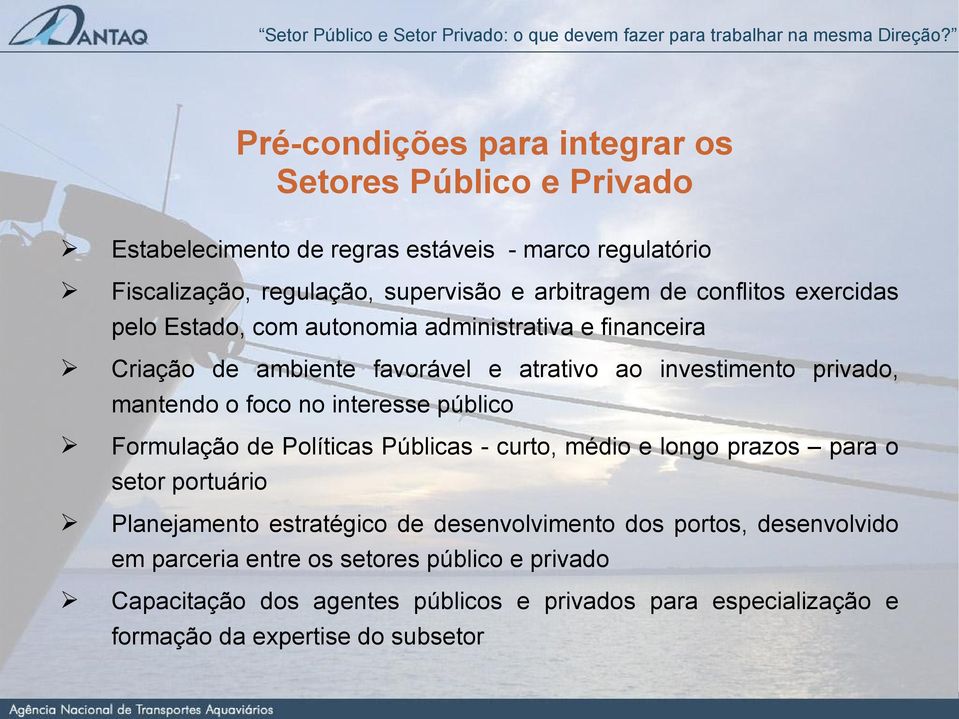 ANTAQ

“Setor Público e Setor Privado: o que devem fazer para trabalhar na mesma Direção?”

Pré-condições para integrar os Setores Público e Privado

➢ Estabelecimento de regras estáveis - marco regulatório

➢ Fiscalização, regulação, supervisão e arbitragem de conflitos exercidas pelo Estado, com autonomia administrativa e financeira

➢ Criação de ambiente favorável e atrativo ao investimento privado, mantendo o foco no interesse público

➢ Formulação de Políticas Públicas - curto, médio e longo prazos – para o setor portuário

➢ Planejamento estratégico de desenvolvimento dos portos, desenvolvido em parceria entre os setores público e privado

➢ Capacitação dos agentes públicos e privados para especialização e formação da expertise do subsetor

Agência Nacional de Transportes Aquaviários